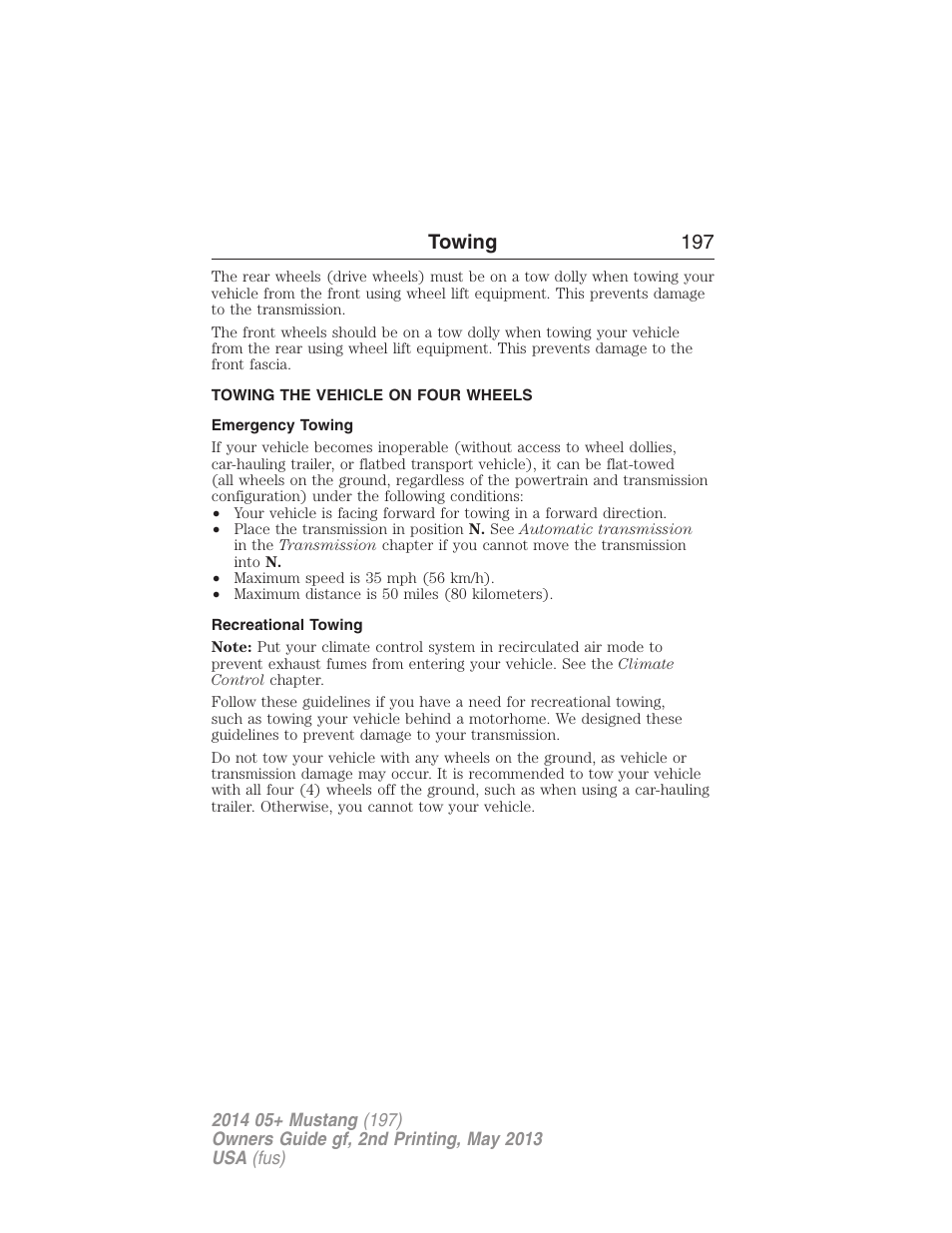 Towing 197

The rear wheels (drive wheels) must be on a tow dolly when towing your vehicle from the front using wheel lift equipment. This prevents damage to the transmission.

The front wheels should be on a tow dolly when towing your vehicle from the rear using wheel lift equipment. This prevents damage to the front fascia.

TOWING THE VEHICLE ON FOUR WHEELS

Emergency Towing

If your vehicle becomes inoperable (without access to wheel dollies, car-hauling trailer, or flatbed transport vehicle), it can be flat-towed (all wheels on the ground, regardless of the powertrain and transmission configuration) under the following conditions:
• Your vehicle is facing forward for towing in a forward direction.
• Place the transmission in position N. See Automatic transmission in the Transmission chapter if you cannot move the transmission into N.
• Maximum speed is 35 mph (56 km/h).
• Maximum distance is 50 miles (80 kilometers).

Recreational Towing

Note: Put your climate control system in recirculated air mode to prevent exhaust fumes from entering your vehicle. See the Climate Control chapter.

Follow these guidelines if you have a need for recreational towing, such as towing your vehicle behind a motorhome. We designed these guidelines to prevent damage to your transmission.

Do not tow your vehicle with any wheels on the ground, as vehicle or transmission damage may occur. It is recommended to tow your vehicle with all four (4) wheels off the ground, such as when using a car-hauling trailer. Otherwise, you cannot tow your vehicle.

2014 05+ Mustang (197)
Owners Guide gf, 2nd Printing, May 2013
USA (fus)